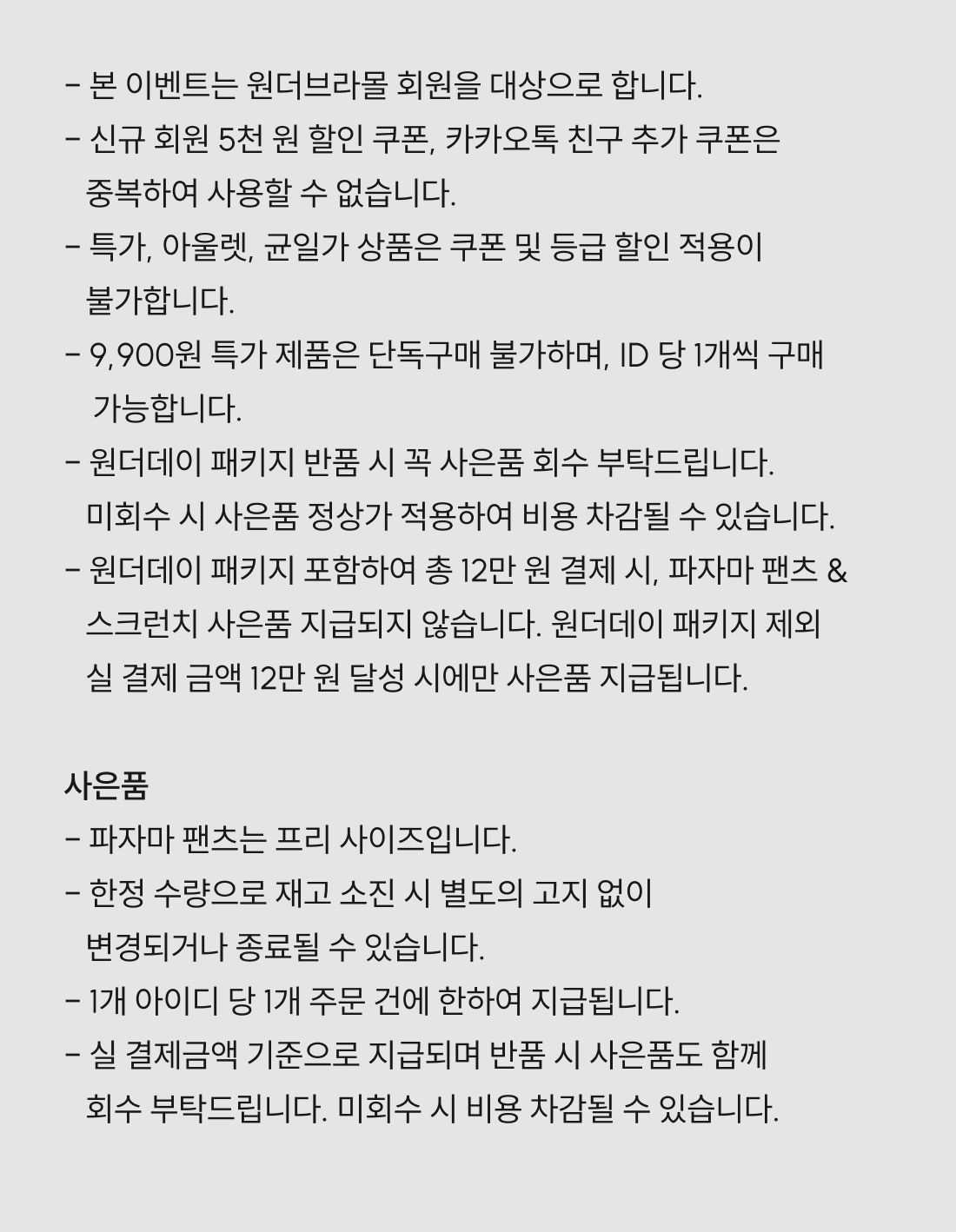 - 본 이벤트는 원더브라몰 회원을 대상으로 합니다.
- 신규 회원 5천 원 할인 쿠폰, 카카오톡 친구 추가 쿠폰은 중복하여 사용할 수 없습니다.
- 특가, 아울렛, 균일가 상품은 쿠폰 및 등급 할인 적용이 불가합니다.
- 9,900원 특가 제품은 단독구매 불가하며, ID 당 1개씩 구매 가능합니다.
- 원더데이 패키지 반품 시 꼭 사은품 회수 부탁드립니다. 미회수 시 사은품 정상가 적용하여 비용 차감될 수 있습니다.
- 원더데이 패키지 포함하여 총 12만 원 결제 시, 파자마 팬츠 & 스크런치 사은품 지급되지 않습니다. 원더데이 패키지 제외 실 결제 금액 12만 원 달성 시에만 사은품 지급됩니다.

사은품
- 파자마 팬츠는 프리 사이즈입니다.
- 한정 수량으로 재고 소진 시 별도의 고지 없이 변경되거나 종료될 수 있습니다.
- 1개 아이디 당 1개 주문 건에 한하여 지급됩니다.
- 실 결제금액 기준으로 지급되며 반품 시 사은품도 함께 회수 부탁드립니다. 미회수 시 비용 차감될 수 있습니다.